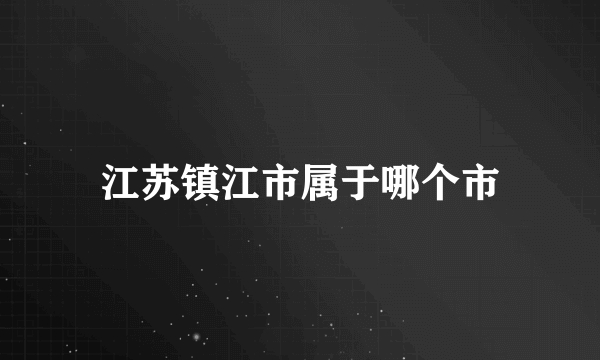 江苏镇江市属于哪个市